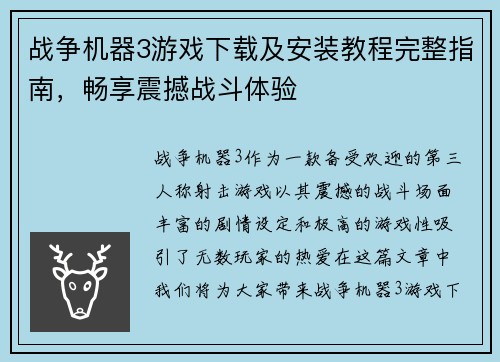 战争机器3游戏下载及安装教程完整指南，畅享震撼战斗体验

战争机器3作为一款备受欢迎的第三人称射击游戏以其震撼的战斗场面丰富的剧情设定和极高的游戏性吸引了无数玩家的热爱在这篇文章中我们将为大家带来战争机器3游戏下